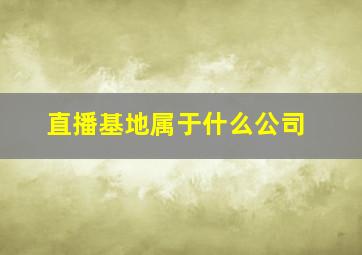 直播基地属于什么公司